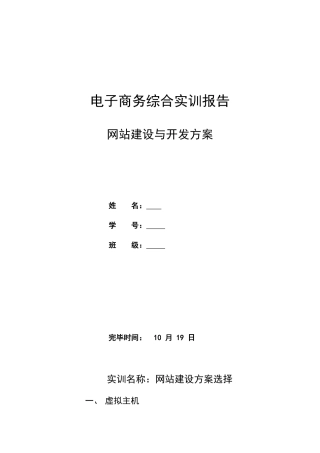 电子商务综合实训报告

网站建设与开发方案

姓　　名：____

学　　号：_____

班　　级：_____

完毕时间：　10 月 19 日

实训名称：网站建设方案选择

一、 虚拟主机